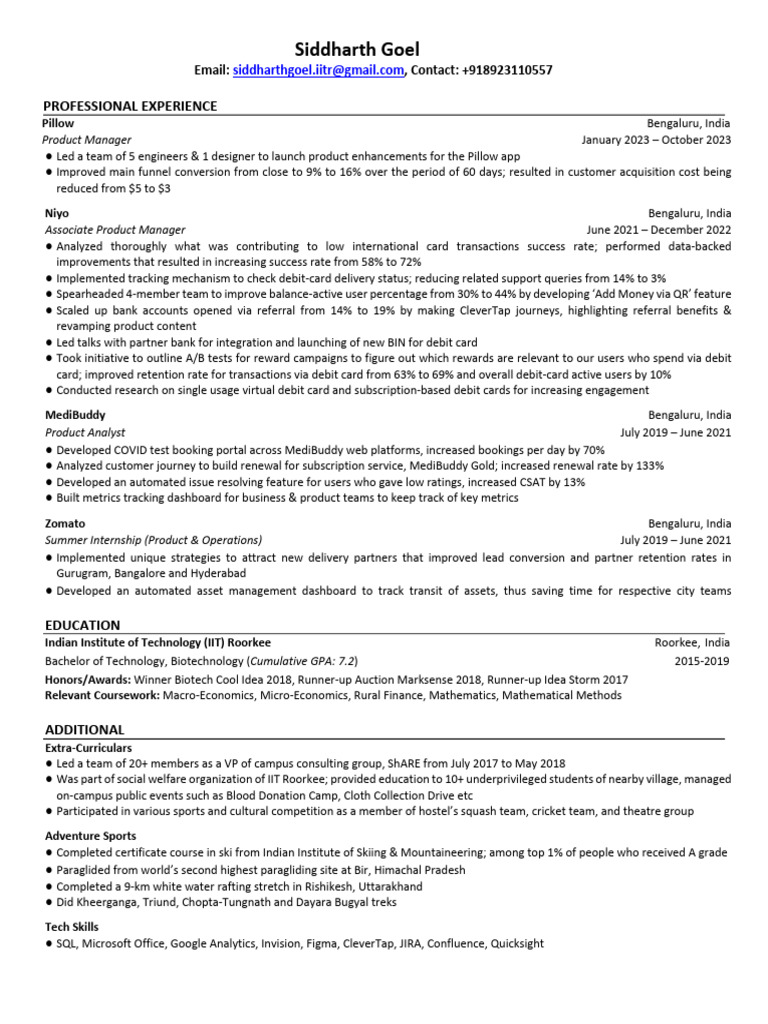 Siddharth Goel
Email: siddharthgoel.iitr@gmail.com, Contact: +918923110557

PROFESSIONAL EXPERIENCE
Pillow
Bengaluru, India
Product Manager
January 2023 – October 2023
● Led a team of 5 engineers & 1 designer to launch product enhancements for the Pillow app
● Improved main funnel conversion from close to 9% to 16% over the period of 60 days; resulted in customer acquisition cost being reduced from $5 to $3

Niyo
Bengaluru, India
Associate Product Manager
June 2021 – December 2022
● Analyzed thoroughly what was contributing to low international card transactions success rate; performed data-backed improvements that resulted in increasing success rate from 58% to 72%
● Implemented tracking mechanism to check debit-card delivery status; reducing related support queries from 14% to 3%
● Spearheaded 4-member team to improve balance-active user percentage from 30% to 44% by developing 'Add Money via QR' feature
● Scaled up bank accounts opened via referral from 14% to 19% by making CleverTap journeys, highlighting referral benefits & revamping product content
● Led talks with partner bank for integration and launching of new BIN for debit card
● Took initiative to outline A/B tests for reward campaigns to figure out which rewards are relevant to our users who spend via debit card; improved retention rate for transactions via debit card from 63% to 69% and overall debit-card active users by 10%
● Conducted research on single usage virtual debit card and subscription-based debit cards for increasing engagement

MediBuddy
Bengaluru, India
Product Analyst
July 2019 – June 2021
● Developed COVID test booking portal across MediBuddy web platforms, increased bookings per day by 70%
● Analyzed customer journey to build renewal for subscription service, MediBuddy Gold; increased renewal rate by 133%
● Developed an automated issue resolving feature for users who gave low ratings, increased CSAT by 13%
● Built metrics tracking dashboard for business & product teams to keep track of key metrics

Zomato
Bengaluru, India
Summer Internship (Product & Operations)
July 2019 – June 2021
● Implemented unique strategies to attract new delivery partners that improved lead conversion and partner retention rates in Gurugram, Bangalore and Hyderabad
● Developed an automated asset management dashboard to track transit of assets, thus saving time for respective city teams

EDUCATION
Indian Institute of Technology (IIT) Roorkee
Roorkee, India
Bachelor of Technology, Biotechnology (Cumulative GPA: 7.2)
2015-2019
Honors/Awards: Winner Biotech Cool Idea 2018, Runner-up Auction Marksense 2018, Runner-up Idea Storm 2017
Relevant Coursework: Macro-Economics, Micro-Economics, Rural Finance, Mathematics, Mathematical Methods

ADDITIONAL
Extra-Curriculars
● Led a team of 20+ members as a VP of campus consulting group, ShARE from July 2017 to May 2018
● Was part of social welfare organization of IIT Roorkee; provided education to 10+ underprivileged students of nearby village, managed on-campus public events such as Blood Donation Camp, Cloth Collection Drive etc
● Participated in various sports and cultural competition as a member of hostel's squash team, cricket team, and theatre group

Adventure Sports
● Completed certificate course in ski from Indian Institute of Skiing & Mountaineering; among top 1% of people who received A grade
● Paraglided from world's second highest paragliding site at Bir, Himachal Pradesh
● Completed a 9-km white water rafting stretch in Rishikesh, Uttarakhand
● Did Kheerganga, Triund, Chopta-Tungnath and Dayara Bugyal treks

Tech Skills
● SQL, Microsoft Office, Google Analytics, Invision, Figma, CleverTap, JIRA, Confluence, Quicksight